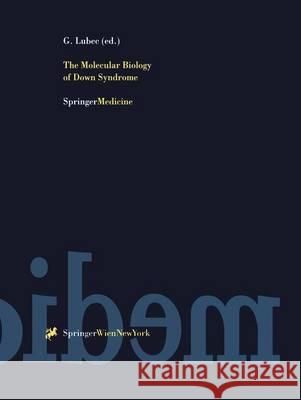 G. Lubec (ed.)

The Molecular Biology of Down Syndrome

SpringerMedicine

medi

SpringerWienNewYork

Kraina Książek